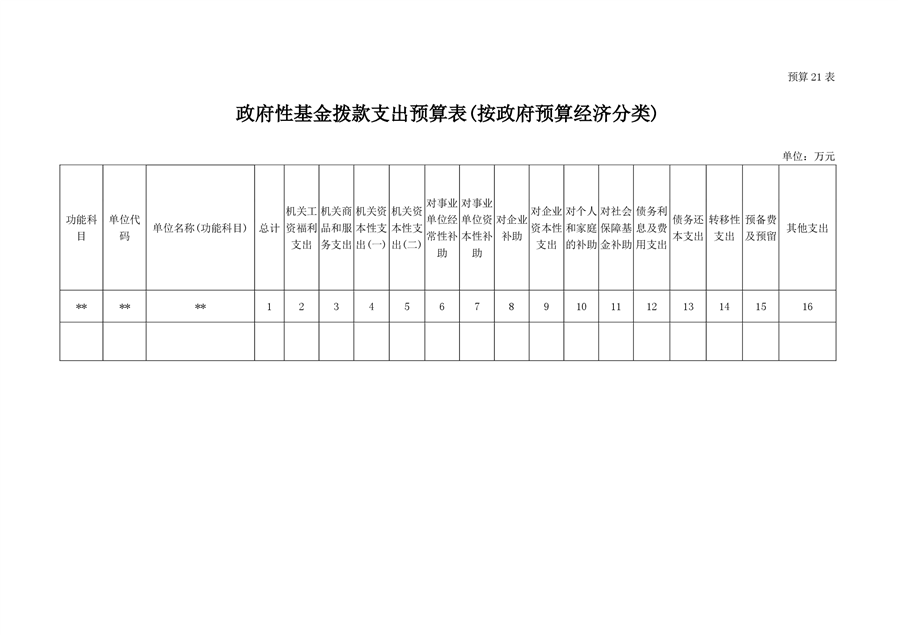 预算 21 表

政府性基金拨款支出预算表(按政府预算经济分类)

单位：万元

| 功能科目 | 单位代码 | 单位名称(功能科目) | 总计 | 机关工资福利支出 | 机关商品和服务支出 | 机关资本性支出(一) | 机关资本性支出(二) | 对事业单位经常性补助 | 对事业单位资本性补助 | 对企业补助 | 对企业资本性支出 | 对个人和家庭的补助 | 对社会保障基金补助 | 债务利息及费用支出 | 债务还本支出 | 转移性支出 | 预备费及预留 | 其他支出 |
|---|---|---|---|---|---|---|---|---|---|---|---|---|---|---|---|---|---|---|
| ** | ** | ** | 1 | 2 | 3 | 4 | 5 | 6 | 7 | 8 | 9 | 10 | 11 | 12 | 13 | 14 | 15 | 16 |
| | | | | | | | | | | | | | | | | | | |